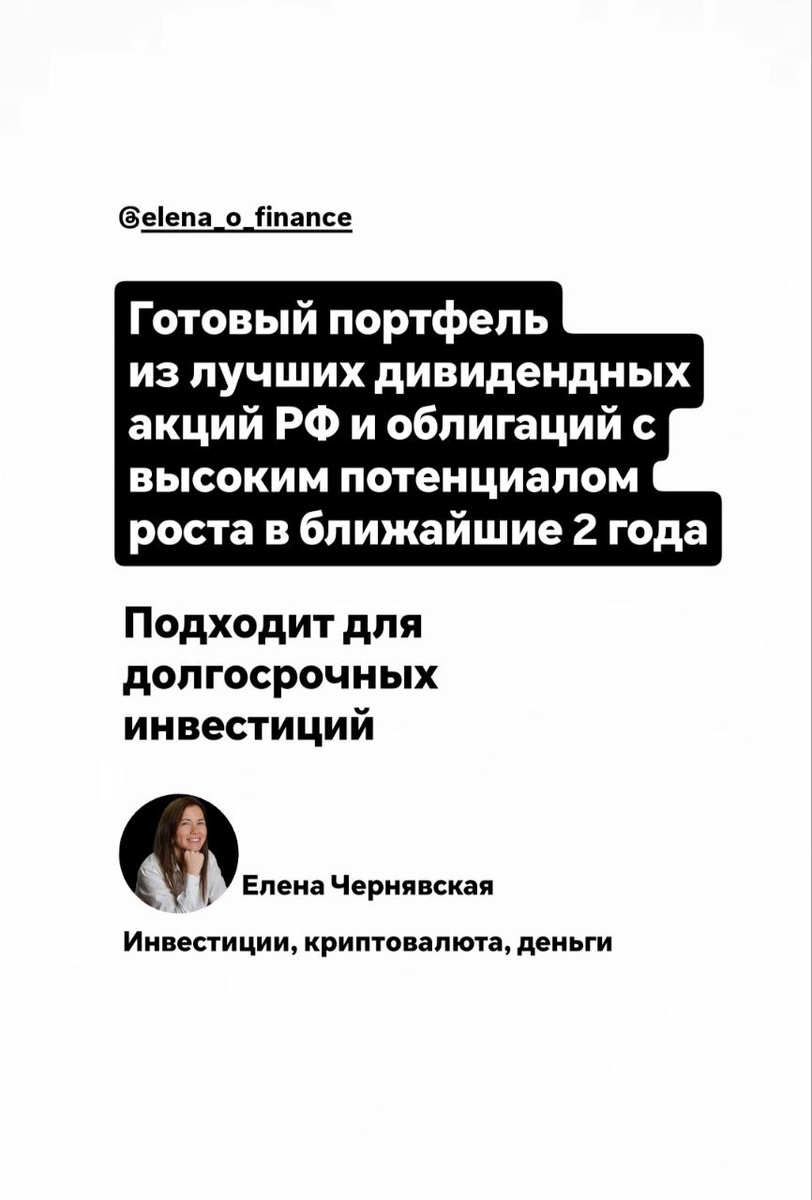 @elena_o_finance

Готовый портфель из лучших дивидендных акций РФ и облигаций с высоким потенциалом роста в ближайшие 2 года

Подходит для долгосрочных инвестиций

Елена Чернявская

Инвестиции, криптовалюта, деньги